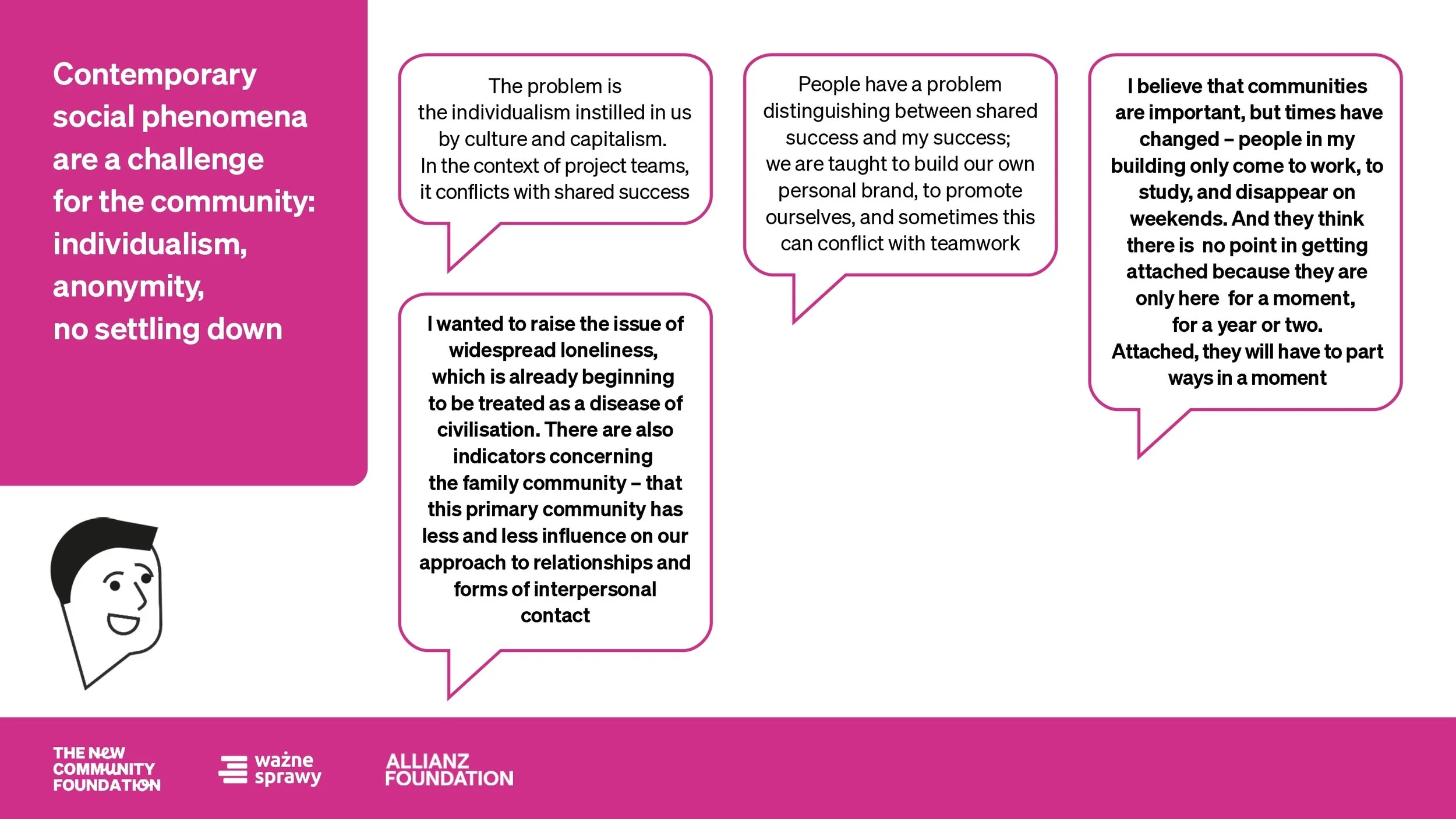 Contemporary social phenomena are a challenge for the community: individualism, anonymity, no settling down

The problem is the individualism instilled in us by culture and capitalism. In the context of project teams, it conflicts with shared success

I wanted to raise the issue of widespread loneliness, which is already beginning to be treated as a disease of civilisation. There are also indicators concerning the family community – that this primary community has less and less influence on our approach to relationships and forms of interpersonal contact

People have a problem distinguishing between shared success and my success; we are taught to build our own personal brand, to promote ourselves, and sometimes this can conflict with teamwork

I believe that communities are important, but times have changed – people in my building only come to work, to study, and disappear on weekends. And they think there is no point in getting attached because they are only here for a moment, for a year or two. Attached, they will have to part ways in a moment

THE NEW COMMUNITY FOUNDATION

ważne sprawy

ALLIANZ FOUNDATION